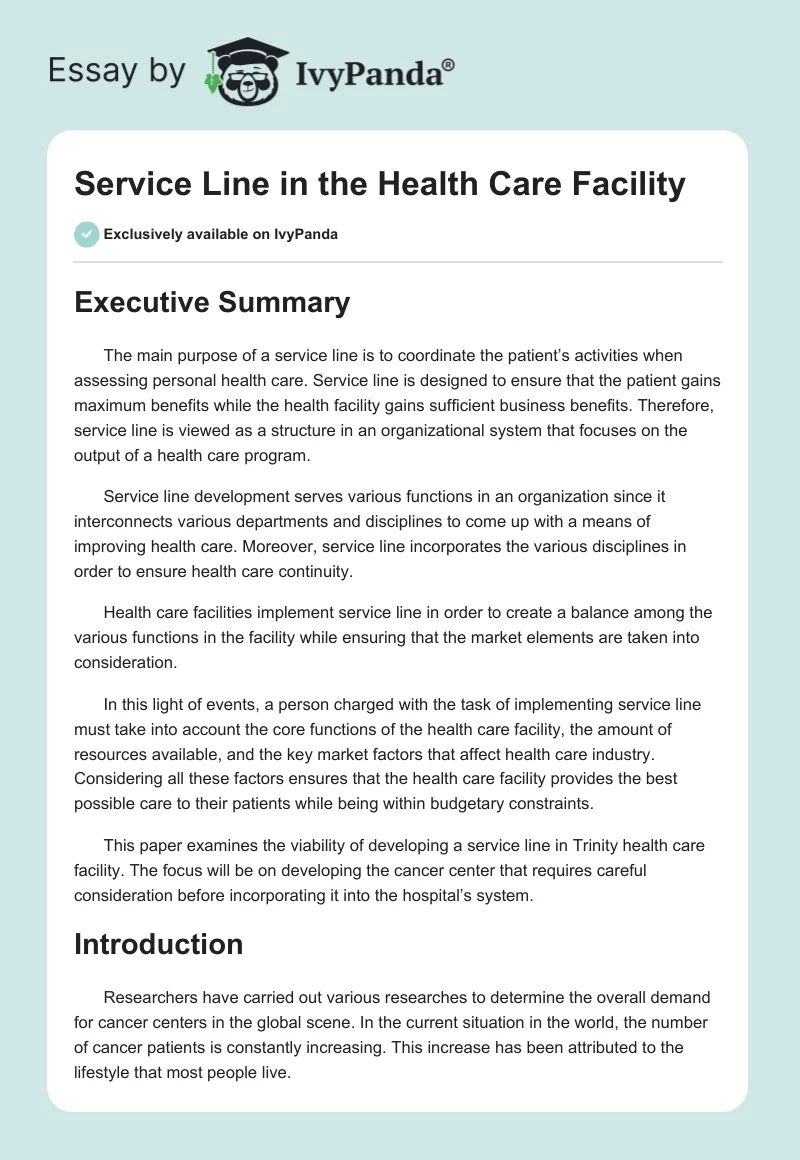 Essay by IvyPanda®

Service Line in the Health Care Facility

Exclusively available on IvyPanda

Executive Summary

The main purpose of a service line is to coordinate the patient's activities when assessing personal health care. Service line is designed to ensure that the patient gains maximum benefits while the health facility gains sufficient business benefits. Therefore, service line is viewed as a structure in an organizational system that focuses on the output of a health care program.

Service line development serves various functions in an organization since it interconnects various departments and disciplines to come up with a means of improving health care. Moreover, service line incorporates the various disciplines in order to ensure health care continuity.

Health care facilities implement service line in order to create a balance among the various functions in the facility while ensuring that the market elements are taken into consideration.

In this light of events, a person charged with the task of implementing service line must take into account the core functions of the health care facility, the amount of resources available, and the key market factors that affect health care industry. Considering all these factors ensures that the health care facility provides the best possible care to their patients while being within budgetary constraints.

This paper examines the viability of developing a service line in Trinity health care facility. The focus will be on developing the cancer center that requires careful consideration before incorporating it into the hospital's system.

Introduction

Researchers have carried out various researches to determine the overall demand for cancer centers in the global scene. In the current situation in the world, the number of cancer patients is constantly increasing. This increase has been attributed to the lifestyle that most people live.